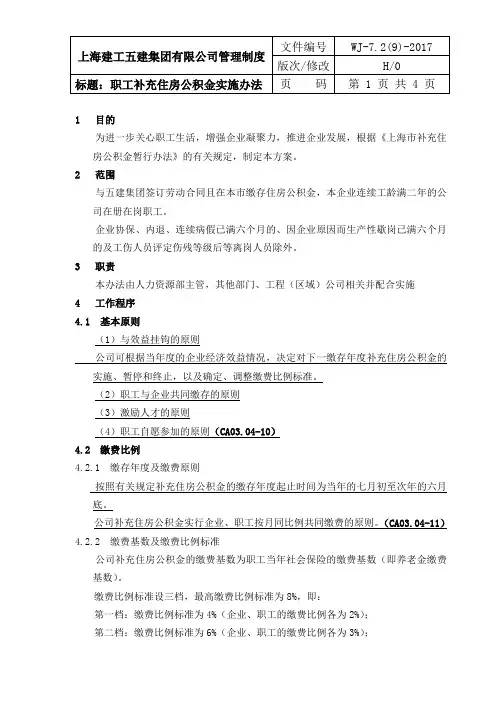 | 上海建工五建集团有限公司管理制度 | 文件编号 | WJ-7.2(9)-2017 |
|---|---|---|
| | 版次/修改 | H/0 |
| 标题：职工补充住房公积金实施办法 | 页　码 | 第 1 页 共 4 页 |

1　目的

为进一步关心职工生活，增强企业凝聚力，推进企业发展，根据《上海市补充住房公积金暂行办法》的有关规定，制定本方案。

2　范围

与五建集团签订劳动合同且在本市缴存住房公积金，本企业连续工龄满二年的公司在册在岗职工。

企业协保、内退、连续病假已满六个月的、因企业原因而生产性歇岗已满六个月的及工伤人员评定伤残等级后等离岗人员除外。

3　职责

本办法由人力资源部主管，其他部门、工程（区域）公司相关并配合实施

4　工作程序

4.1　基本原则

（1）与效益挂钩的原则

公司可根据当年度的企业经济效益情况，决定对下一缴存年度补充住房公积金的实施、暂停和终止，以及确定、调整缴费比例标准。

（2）职工与企业共同缴存的原则

（3）激励人才的原则

（4）职工自愿参加的原则（CA03.04-10）

4.2　缴费比例

4.2.1　缴存年度及缴费原则

按照有关规定补充住房公积金的缴存年度起止时间为当年的七月初至次年的六月底。

公司补充住房公积金实行企业、职工按月同比例共同缴费的原则。（CA03.04-11）

4.2.2　缴费基数及缴费比例标准

公司补充住房公积金的缴费基数为职工当年社会保险的缴费基数（即养老金缴费基数）。

缴费比例标准设三档，最高缴费比例标准为 8%，即：

第一档：缴费比例标准为 4%（企业、职工的缴费比例各为 2%）；

第二档：缴费比例标准为 6%（企业、职工的缴费比例各为 3%）；